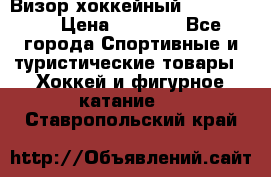 Визор хоккейный Цена Все города Спортивные и туристические товары Хоккей и фигурное катание Ставропольский край

http://Объявлений.сайт